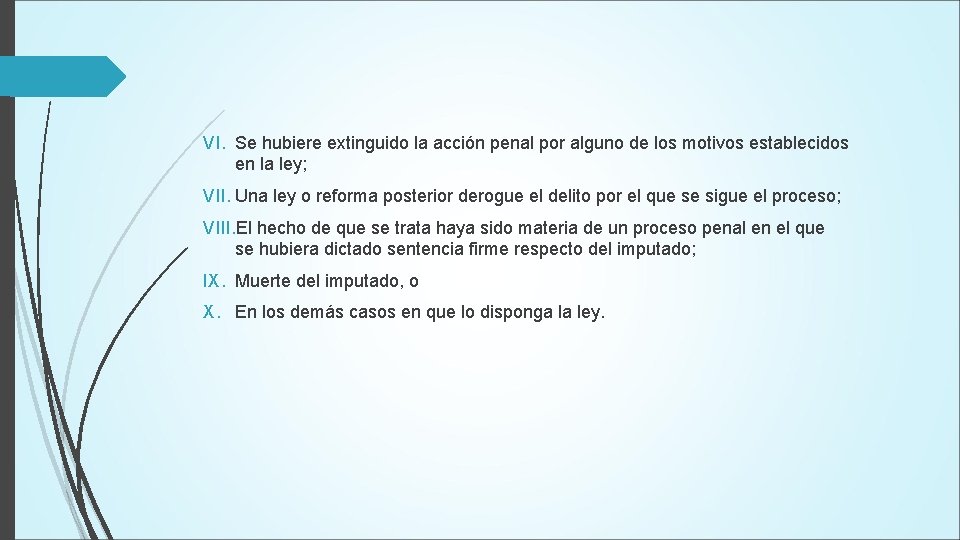 VI. Se hubiere extinguido la acción penal por alguno de los motivos establecidos en la ley;

VII. Una ley o reforma posterior derogue el delito por el que se sigue el proceso;

VIII. El hecho de que se trata haya sido materia de un proceso penal en el que se hubiera dictado sentencia firme respecto del imputado;

IX. Muerte del imputado, o

X. En los demás casos en que lo disponga la ley.